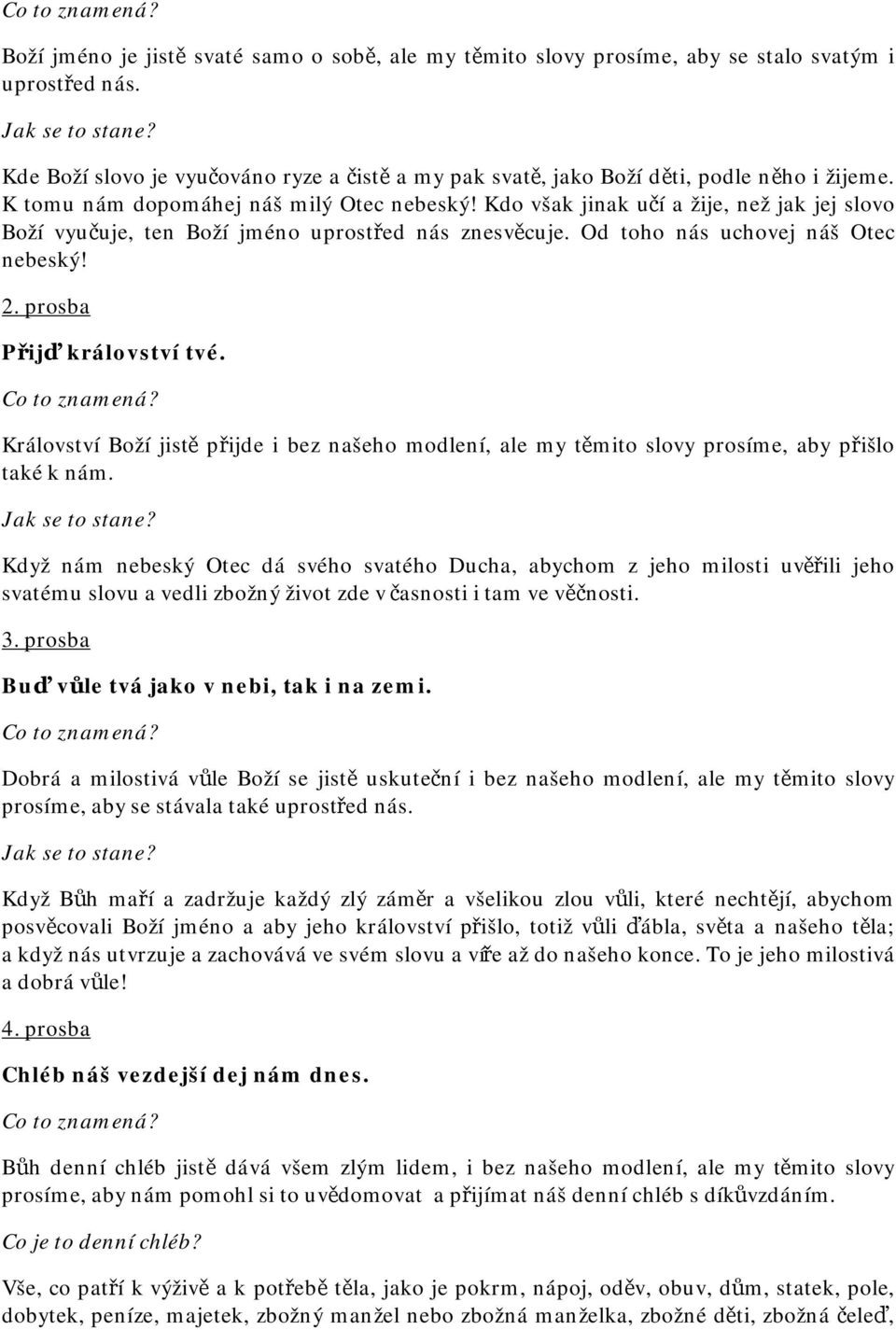 Co to znamená?

Boží jméno je jistě svaté samo o sobě, ale my těmito slovy prosíme, aby se stalo svatým i uprostřed nás.

Jak se to stane?

Kde Boží slovo je vyučováno ryze a čistě a my pak svatě, jako Boží děti, podle něho i žijeme. K tomu nám dopomáhej náš milý Otec nebeský! Kdo však jinak učí a žije, než jak jej slovo Boží vyučuje, ten Boží jméno uprostřed nás znesvěcuje. Od toho nás uchovej náš Otec nebeský!

2. prosba

Přijď království tvé.

Co to znamená?

Království Boží jistě přijde i bez našeho modlení, ale my těmito slovy prosíme, aby přišlo také k nám.

Jak se to stane?

Když nám nebeský Otec dá svého svatého Ducha, abychom z jeho milosti uvěřili jeho svatému slovu a vedli zbožný život zde v časnosti i tam ve věčnosti.

3. prosba

Buď vůle tvá jako v nebi, tak i na zemi.

Co to znamená?

Dobrá a milostivá vůle Boží se jistě uskuteční i bez našeho modlení, ale my těmito slovy prosíme, aby se stávala také uprostřed nás.

Jak se to stane?

Když Bůh maří a zadržuje každý zlý záměr a všelikou zlou vůli, které nechtějí, abychom posvěcovali Boží jméno a aby jeho království přišlo, totiž vůli ďábla, světa a našeho těla; a když nás utvrzuje a zachovává ve svém slovu a víře až do našeho konce. To je jeho milostivá a dobrá vůle!

4. prosba

Chléb náš vezdejší dej nám dnes.

Co to znamená?

Bůh denní chléb jistě dává všem zlým lidem, i bez našeho modlení, ale my těmito slovy prosíme, aby nám pomohl si to uvědomovat a přijímat náš denní chléb s díkůvzdáním.

Co je to denní chléb?

Vše, co patří k výživě a k potřebě těla, jako je pokrm, nápoj, oděv, obuv, dům, statek, pole, dobytek, peníze, majetek, zbožný manžel nebo zbožná manželka, zbožné děti, zbožná čeleď,